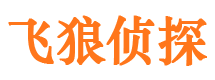 飞狼侦探